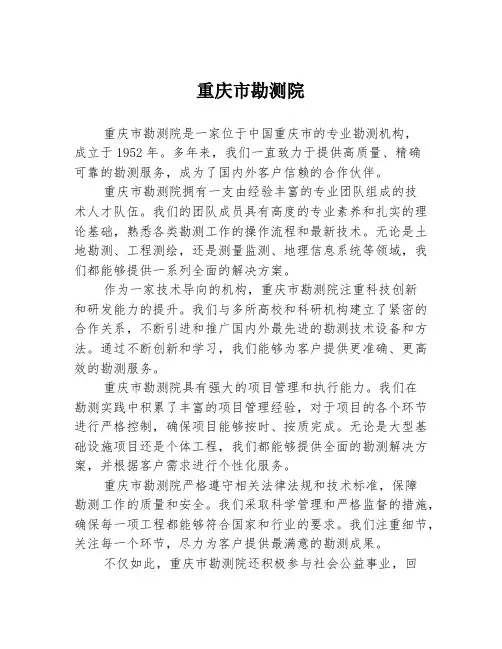 重庆市勘测院

重庆市勘测院是一家位于中国重庆市的专业勘测机构，成立于 1952 年。多年来，我们一直致力于提供高质量、精确可靠的勘测服务，成为了国内外客户信赖的合作伙伴。

重庆市勘测院拥有一支由经验丰富的专业团队组成的技术人才队伍。我们的团队成员具有高度的专业素养和扎实的理论基础，熟悉各类勘测工作的操作流程和最新技术。无论是土地勘测、工程测绘，还是测量监测、地理信息系统等领域，我们都能够提供一系列全面的解决方案。

作为一家技术导向的机构，重庆市勘测院注重科技创新和研发能力的提升。我们与多所高校和科研机构建立了紧密的合作关系，不断引进和推广国内外最先进的勘测技术设备和方法。通过不断创新和学习，我们能够为客户提供更准确、更高效的勘测服务。

重庆市勘测院具有强大的项目管理和执行能力。我们在勘测实践中积累了丰富的项目管理经验，对于项目的各个环节进行严格控制，确保项目能够按时、按质完成。无论是大型基础设施项目还是个体工程，我们都能够提供全面的勘测解决方案，并根据客户需求进行个性化服务。

重庆市勘测院严格遵守相关法律法规和技术标准，保障勘测工作的质量和安全。我们采取科学管理和严格监督的措施，确保每一项工程都能够符合国家和行业的要求。我们注重细节，关注每一个环节，尽力为客户提供最满意的勘测成果。

不仅如此，重庆市勘测院还积极参与社会公益事业，回